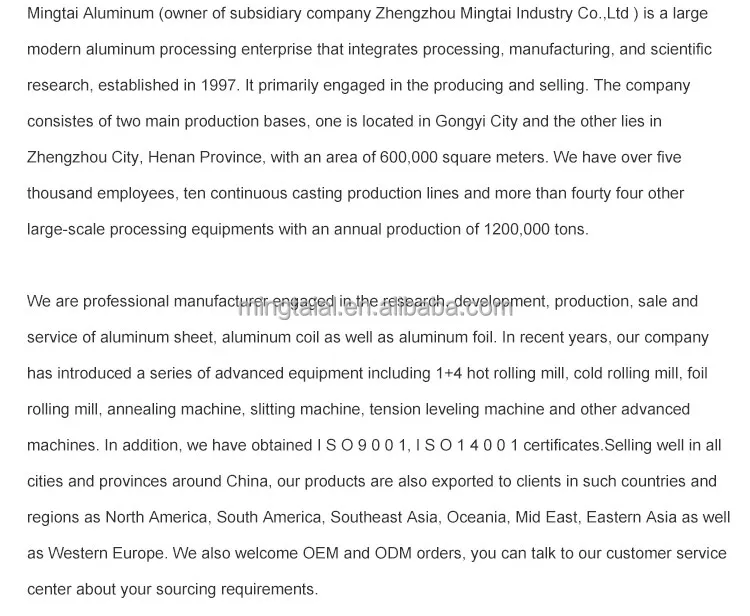 Mingtai Aluminum (owner of subsidiary company Zhengzhou Mingtai Industry Co.,Ltd ) is a large modern aluminum processing enterprise that integrates processing, manufacturing, and scientific research, established in 1997. It primarily engaged in the producing and selling. The company consistes of two main production bases, one is located in Gongyi City and the other lies in Zhengzhou City, Henan Province, with an area of 600,000 square meters. We have over five thousand employees, ten continuous casting production lines and more than fourty four other large-scale processing equipments with an annual production of 1200,000 tons.

We are professional manufacturer engaged in the research, development, production, sale and service of aluminum sheet, aluminum coil as well as aluminum foil. In recent years, our company has introduced a series of advanced equipment including 1+4 hot rolling mill, cold rolling mill, foil rolling mill, annealing machine, slitting machine, tension leveling machine and other advanced machines. In addition, we have obtained I S O 9 0 0 1, I S O 1 4 0 0 1 certificates.Selling well in all cities and provinces around China, our products are also exported to clients in such countries and regions as North America, South America, Southeast Asia, Oceania, Mid East, Eastern Asia as well as Western Europe. We also welcome OEM and ODM orders, you can talk to our customer service center about your sourcing requirements.

mingtaial.en.alibaba.com